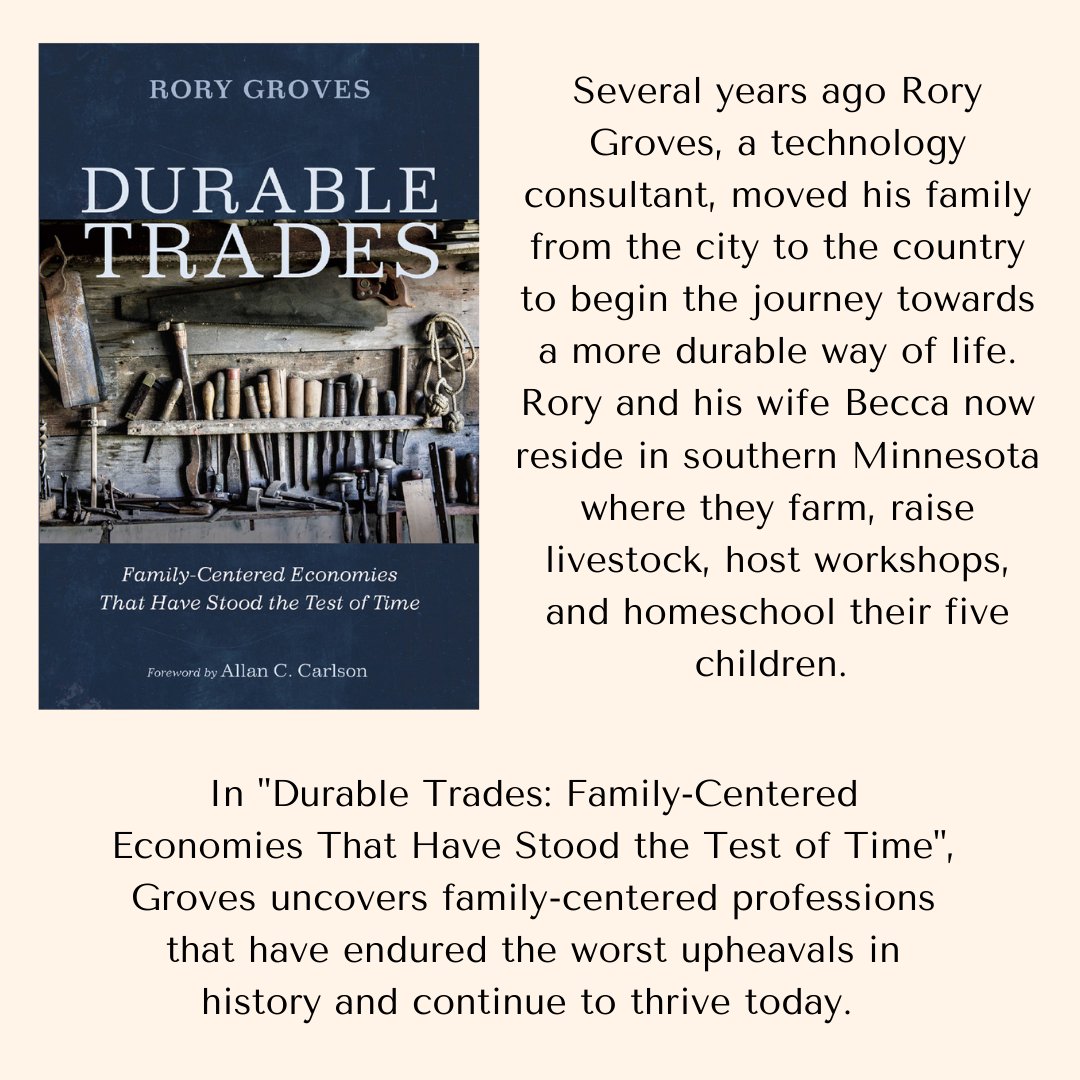 RORY GROVES

DURABLE TRADES

Family-Centered Economies That Have Stood the Test of Time

Foreword by Allan C. Carlson

Several years ago Rory Groves, a technology consultant, moved his family from the city to the country to begin the journey towards a more durable way of life. Rory and his wife Becca now reside in southern Minnesota where they farm, raise livestock, host workshops, and homeschool their five children.

In "Durable Trades: Family-Centered Economies That Have Stood the Test of Time", Groves uncovers family-centered professions that have endured the worst upheavals in history and continue to thrive today.